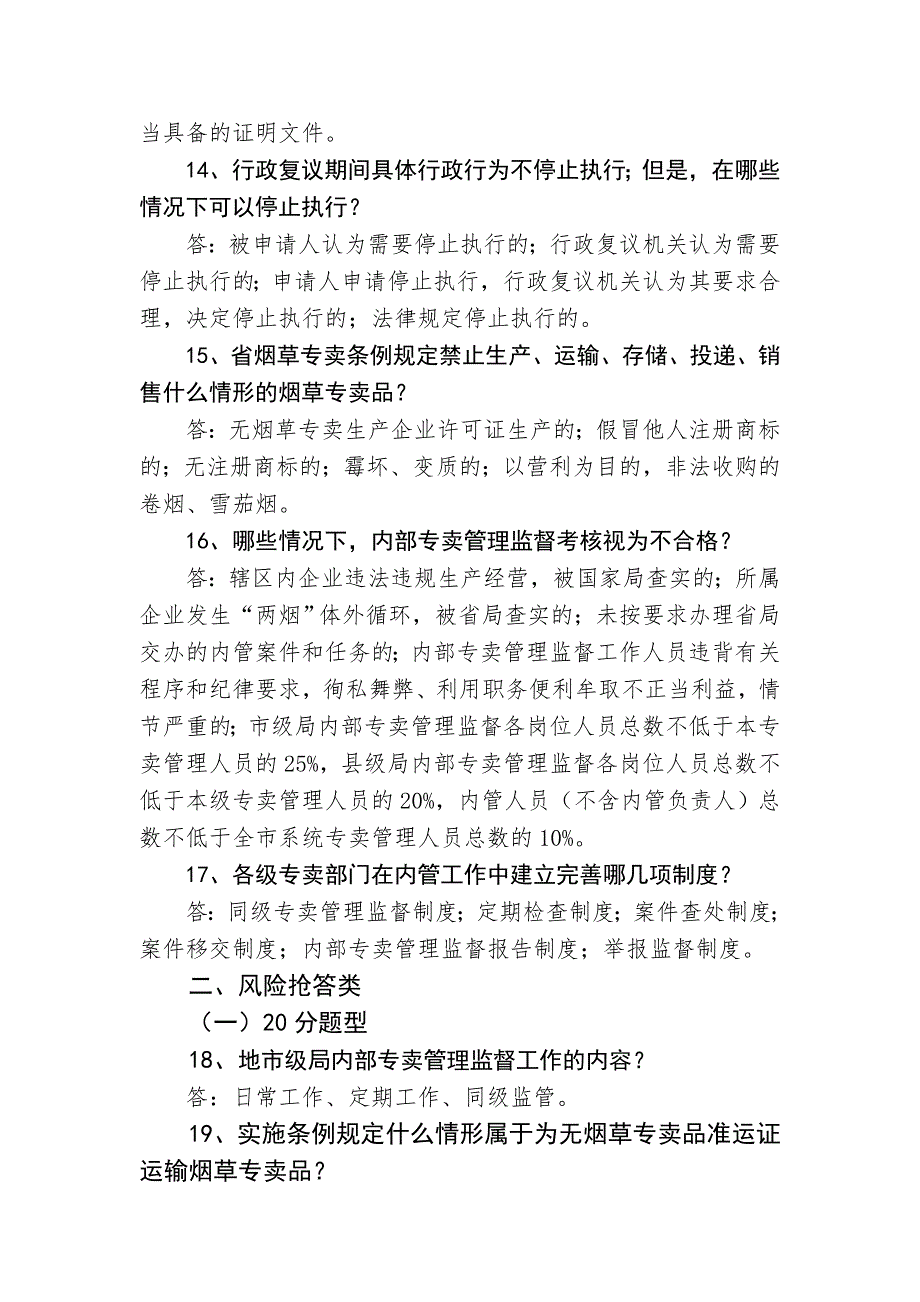 当具备的证明文件。

14、行政复议期间具体行政行为不停止执行；但是，在哪些情况下可以停止执行？

答：被申请人认为需要停止执行的；行政复议机关认为需要停止执行的；申请人申请停止执行，行政复议机关认为其要求合理，决定停止执行的；法律规定停止执行的。

15、省烟草专卖条例规定禁止生产、运输、存储、投递、销售什么情形的烟草专卖品？

答：无烟草专卖生产企业许可证生产的；假冒他人注册商标的；无注册商标的；霉坏、变质的；以营利为目的，非法收购的卷烟、雪茄烟。

16、哪些情况下，内部专卖管理监督考核视为不合格？

答：辖区内企业违法违规生产经营，被国家局查实的；所属企业发生“两烟”体外循环，被省局查实的；未按要求办理省局交办的内管案件和任务的；内部专卖管理监督工作人员违背有关程序和纪律要求，徇私舞弊、利用职务便利牟取不正当利益，情节严重的；市级局内部专卖管理监督各岗位人员总数不低于本专卖管理人员的25%，县级局内部专卖管理监督各岗位人员总数不低于本级专卖管理人员的20%，内管人员（不含内管负责人）总数不低于全市系统专卖管理人员总数的10%。

17、各级专卖部门在内管工作中建立完善哪几项制度？

答：同级专卖管理监督制度；定期检查制度；案件查处制度；案件移交制度；内部专卖管理监督报告制度；举报监督制度。

二、风险抢答类

（一）20分题型

18、地市级局内部专卖管理监督工作的内容？

答：日常工作、定期工作、同级监管。

19、实施条例规定什么情形属于为无烟草专卖品准运证运输烟草专卖品？